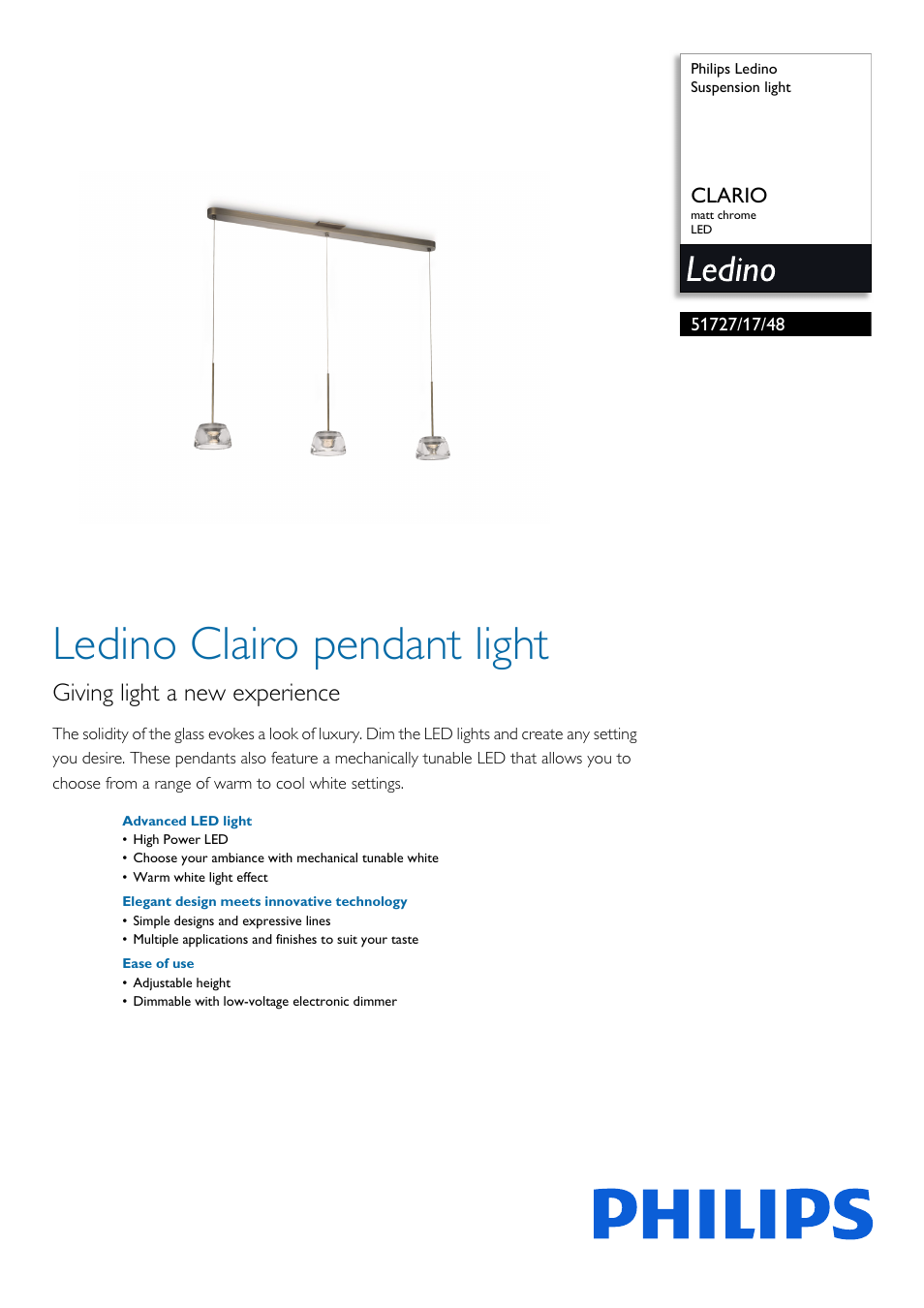 Philips Ledino
Suspension light

CLARIO
matt chrome
LED

Ledino

51727/17/48

Ledino Clairo pendant light

Giving light a new experience

The solidity of the glass evokes a look of luxury. Dim the LED lights and create any setting you desire. These pendants also feature a mechanically tunable LED that allows you to choose from a range of warm to cool white settings.

Advanced LED light
• High Power LED
• Choose your ambiance with mechanical tunable white
• Warm white light effect

Elegant design meets innovative technology
• Simple designs and expressive lines
• Multiple applications and finishes to suit your taste

Ease of use
• Adjustable height
• Dimmable with low-voltage electronic dimmer

PHILIPS